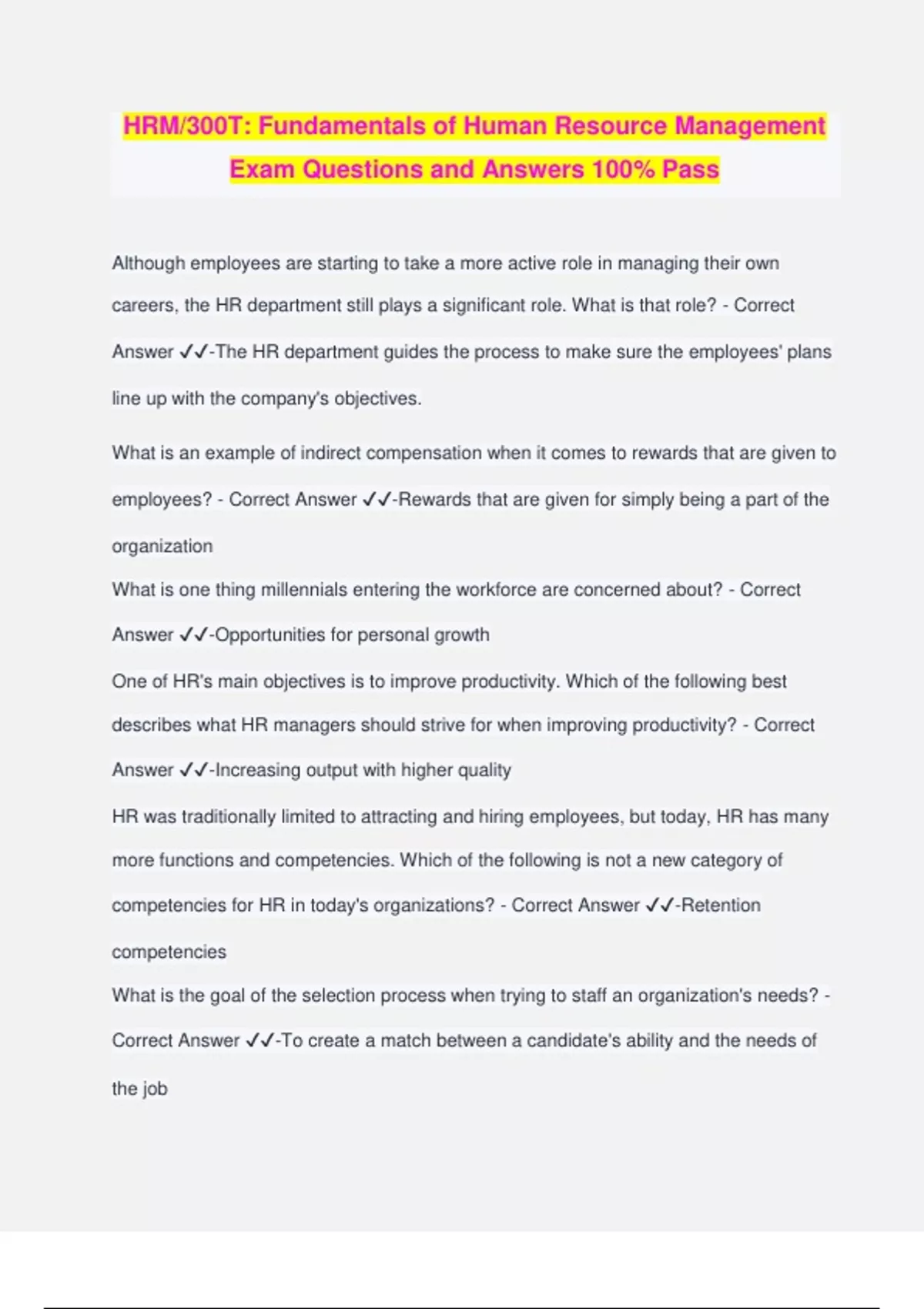 HRM/300T: Fundamentals of Human Resource Management Exam Questions and Answers 100% Pass

Although employees are starting to take a more active role in managing their own careers, the HR department still plays a significant role. What is that role? - Correct Answer ✓✓-The HR department guides the process to make sure the employees' plans line up with the company's objectives.

What is an example of indirect compensation when it comes to rewards that are given to employees? - Correct Answer ✓✓-Rewards that are given for simply being a part of the organization

What is one thing millennials entering the workforce are concerned about? - Correct Answer ✓✓-Opportunities for personal growth

One of HR's main objectives is to improve productivity. Which of the following best describes what HR managers should strive for when improving productivity? - Correct Answer ✓✓-Increasing output with higher quality

HR was traditionally limited to attracting and hiring employees, but today, HR has many more functions and competencies. Which of the following is not a new category of competencies for HR in today's organizations? - Correct Answer ✓✓-Retention competencies

What is the goal of the selection process when trying to staff an organization's needs? - Correct Answer ✓✓-To create a match between a candidate's ability and the needs of the job